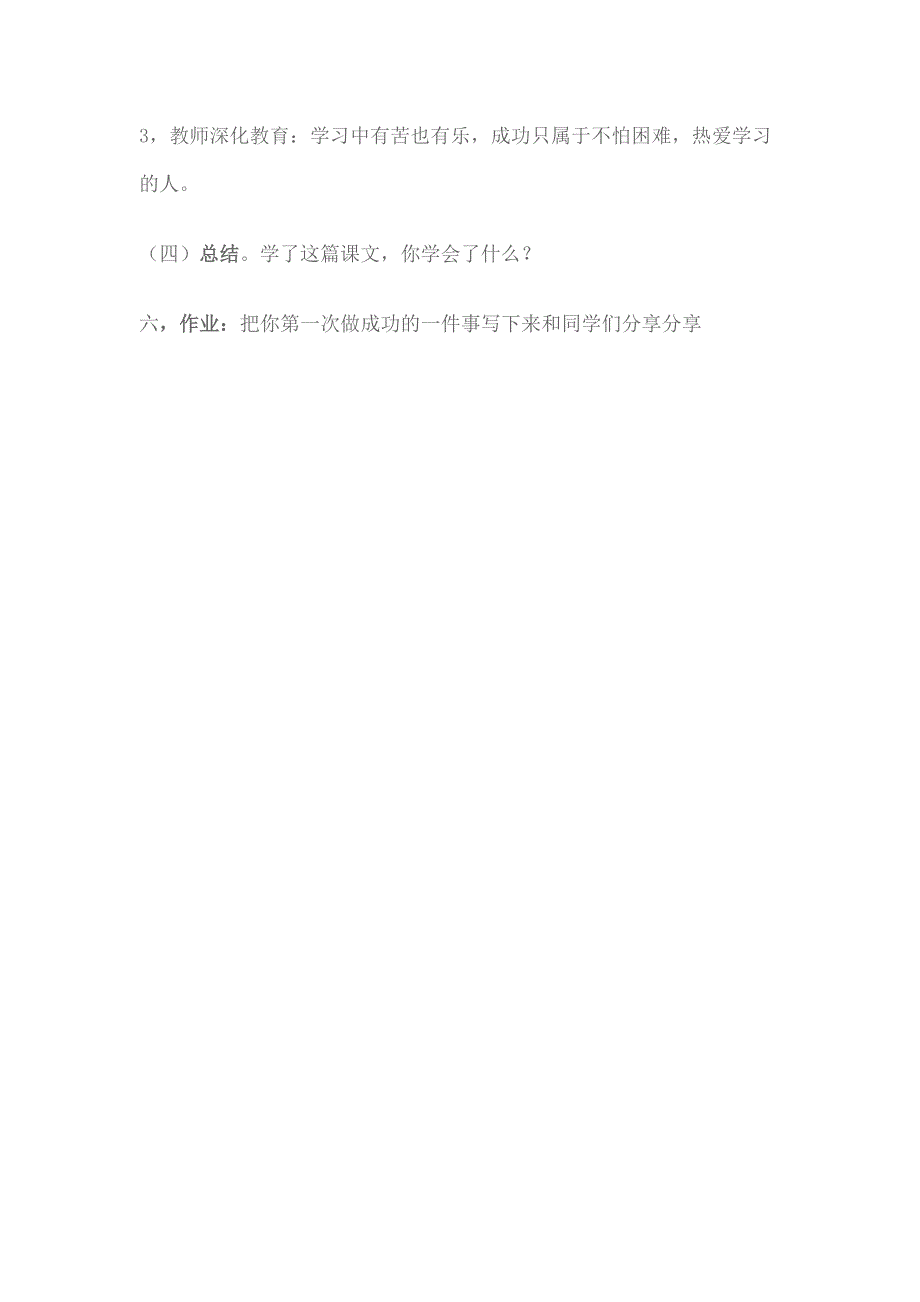 3，教师深化教育：学习中有苦也有乐，成功只属于不怕困难，热爱学习的人。

（四）总结。学了这篇课文，你学会了什么？

六，作业：把你第一次做成功的一件事写下来和同学们分享分享